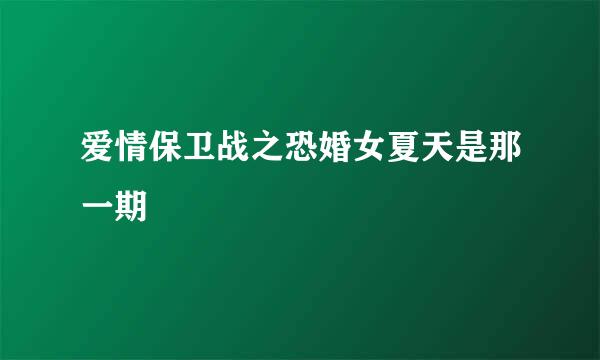 爱情保卫战之恐婚女夏天是那一期